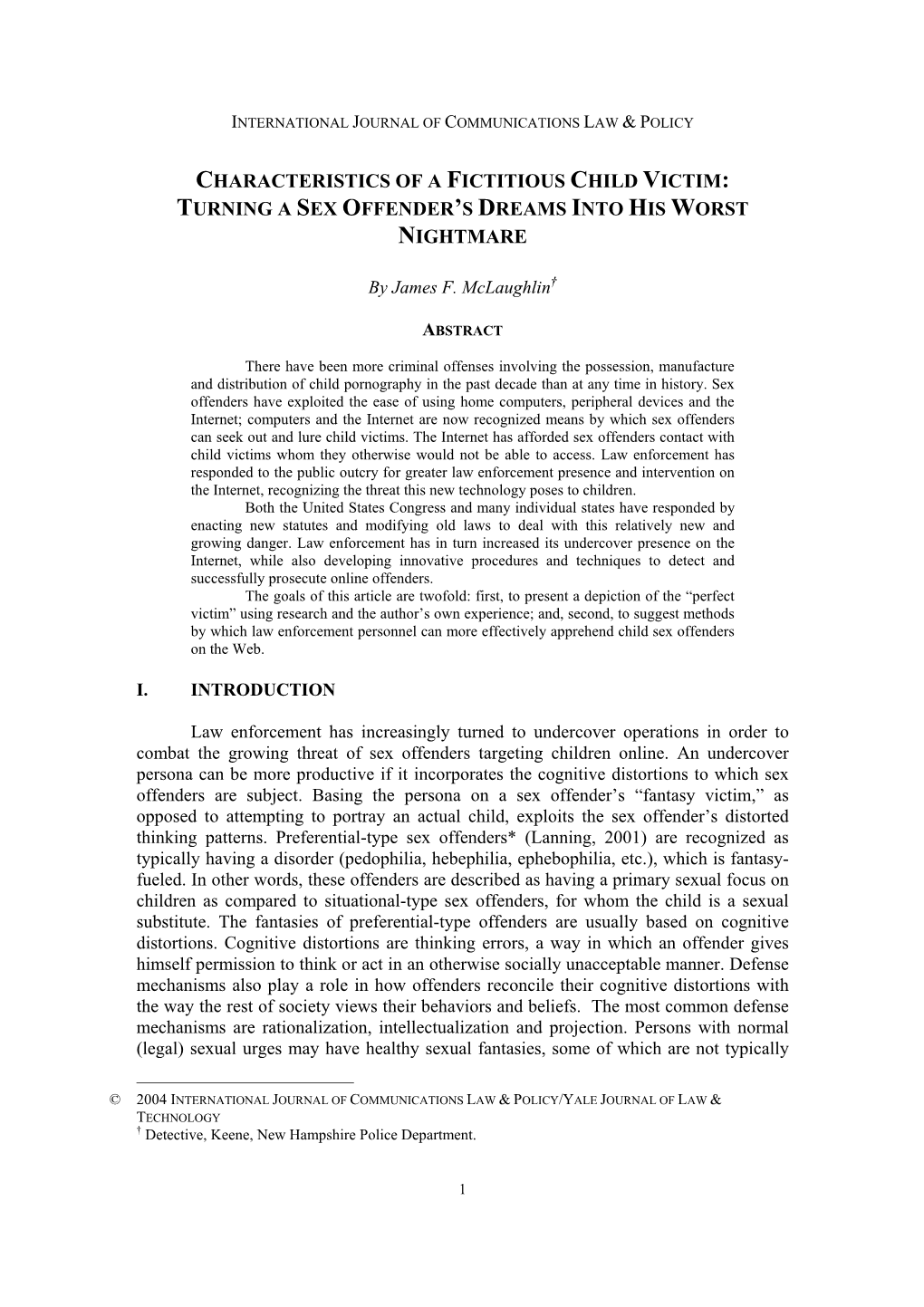 INTERNATIONAL JOURNAL OF COMMUNICATIONS LAW & POLICY

CHARACTERISTICS OF A FICTITIOUS CHILD VICTIM: TURNING A SEX OFFENDER'S DREAMS INTO HIS WORST NIGHTMARE

By James F. McLaughlin†

ABSTRACT

There have been more criminal offenses involving the possession, manufacture and distribution of child pornography in the past decade than at any time in history. Sex offenders have exploited the ease of using home computers, peripheral devices and the Internet; computers and the Internet are now recognized means by which sex offenders can seek out and lure child victims. The Internet has afforded sex offenders contact with child victims whom they otherwise would not be able to access. Law enforcement has responded to the public outcry for greater law enforcement presence and intervention on the Internet, recognizing the threat this new technology poses to children.

Both the United States Congress and many individual states have responded by enacting new statutes and modifying old laws to deal with this relatively new and growing danger. Law enforcement has in turn increased its undercover presence on the Internet, while also developing innovative procedures and techniques to detect and successfully prosecute online offenders.

The goals of this article are twofold: first, to present a depiction of the "perfect victim" using research and the author's own experience; and, second, to suggest methods by which law enforcement personnel can more effectively apprehend child sex offenders on the Web.

I. INTRODUCTION

Law enforcement has increasingly turned to undercover operations in order to combat the growing threat of sex offenders targeting children online. An undercover persona can be more productive if it incorporates the cognitive distortions to which sex offenders are subject. Basing the persona on a sex offender's "fantasy victim," as opposed to attempting to portray an actual child, exploits the sex offender's distorted thinking patterns. Preferential-type sex offenders* (Lanning, 2001) are recognized as typically having a disorder (pedophilia, hebephilia, ephebophilia, etc.), which is fantasy-fueled. In other words, these offenders are described as having a primary sexual focus on children as compared to situational-type sex offenders, for whom the child is a sexual substitute. The fantasies of preferential-type offenders are usually based on cognitive distortions. Cognitive distortions are thinking errors, a way in which an offender gives himself permission to think or act in an otherwise socially unacceptable manner. Defense mechanisms also play a role in how offenders reconcile their cognitive distortions with the way the rest of society views their behaviors and beliefs. The most common defense mechanisms are rationalization, intellectualization and projection. Persons with normal (legal) sexual urges may have healthy sexual fantasies, some of which are not typically

© 2004 INTERNATIONAL JOURNAL OF COMMUNICATIONS LAW & POLICY/YALE JOURNAL OF LAW & TECHNOLOGY
† Detective, Keene, New Hampshire Police Department.

1